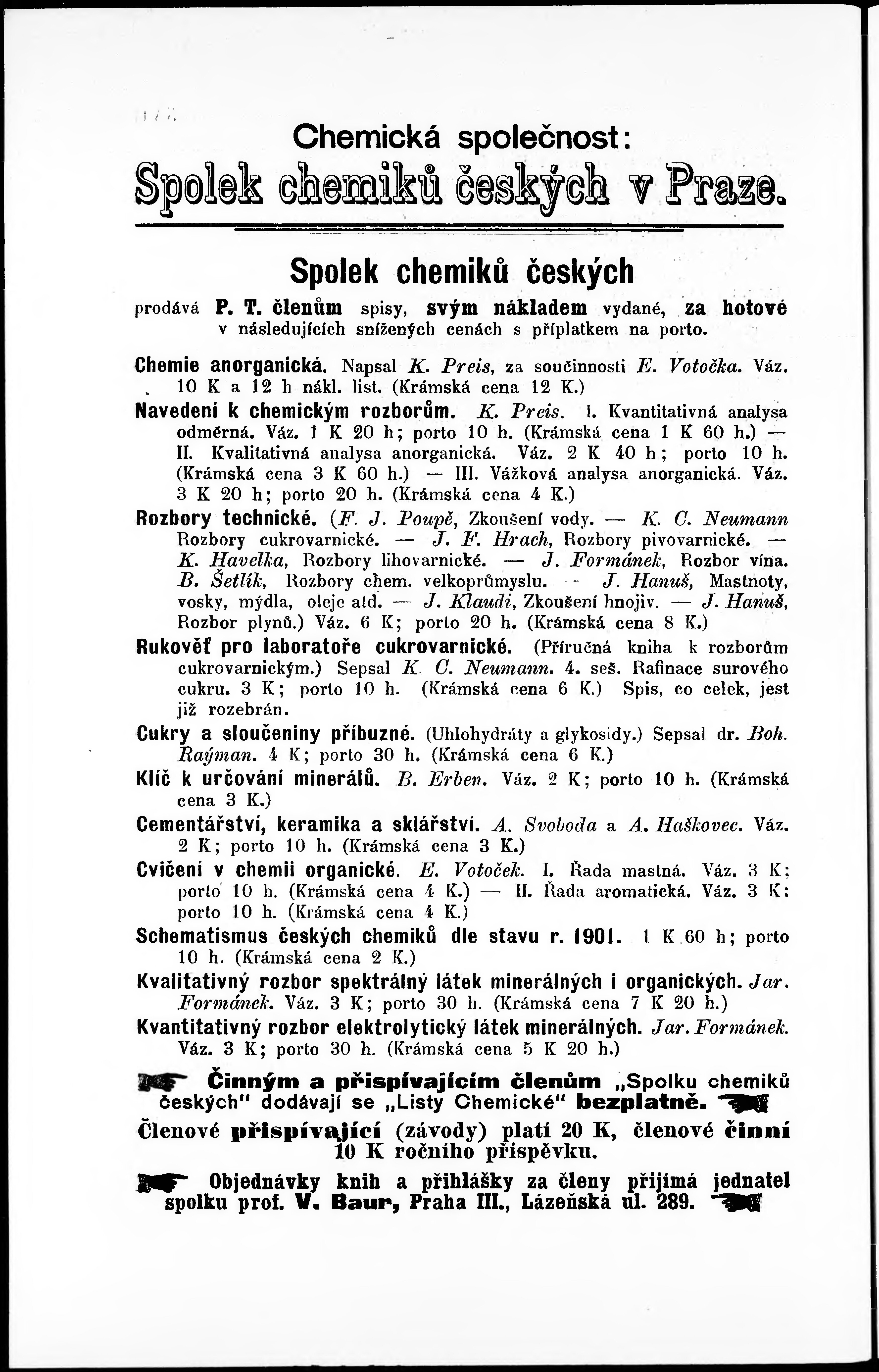 Chemická společnost:

Spolek chemiků českých v Praze.

Spolek chemiků českých

prodává P. T. členům spisy, svým nákladem vydané, za hotové v následujících snížených cenách s příplatkem na porto.

Chemie anorganická. Napsal K. Preis, za součinnosti E. Votočka. Váz. 10 K a 12 h nákl. list. (Krámská cena 12 K.)

Navedení k chemickým rozborům. K. Preis. I. Kvantitativná analysa odměrná. Váz. 1 K 20 h; porto 10 h. (Krámská cena 1 K 60 h.) — II. Kvalitativná analysa anorganická. Váz. 2 K 40 h; porto 10 h. (Krámská cena 3 K 60 h.) — III. Vážková analysa anorganická. Váz. 3 K 20 h; porto 20 h. (Krámská cena 4 K.)

Rozbory technické. (F. J. Poupě, Zkoušení vody. — K. C. Neumann Rozbory cukrovarnické. — J. F. Hrach, Rozbory pivovarnické. — K. Havelka, Rozbory lihovarnické. — J. Formánek, Rozbor vína. B. Šetlík, Rozbory chem. velkoprůmyslu. — J. Hanuš, Mastnoty, vosky, mýdla, oleje atd. — J. Klaudi, Zkoušení hnojiv. — J. Hanuš, Rozbor plynů.) Váz. 6 K; porto 20 h. (Krámská cena 8 K.)

Rukověť pro laboratoře cukrovarnické. (Příručná kniha k rozborům cukrovarnickým.) Sepsal K. C. Neumann. 4. seš. Rafinace surového cukru. 3 K; porto 10 h. (Krámská cena 6 K.) Spis, co celek, jest již rozebrán.

Cukry a sloučeniny příbuzné. (Uhlohydráty a glykosidy.) Sepsal dr. Boh. Raýman. 4 K; porto 30 h. (Krámská cena 6 K.)

Klíč k určování minerálů. B. Erben. Váz. 2 K; porto 10 h. (Krámská cena 3 K.)

Cementářství, keramika a sklářství. A. Svoboda a A. Haškovec. Váz. 2 K; porto 10 h. (Krámská cena 3 K.)

Cvičení v chemii organické. E. Votoček. I. Řada mastná. Váz. 3 K; porto 10 h. (Krámská cena 4 K.) — II. Řada aromatická. Váz. 3 K; porto 10 h. (Krámská cena 4 K.)

Schematismus českých chemiků dle stavu r. 1901. 1 K 60 h; porto 10 h. (Krámská cena 2 K.)

Kvalitativný rozbor spektrálný látek minerálných i organických. Jar. Formánek. Váz. 3 K; porto 30 h. (Krámská cena 7 K 20 h.)

Kvantitativný rozbor elektrolytický látek minerálných. Jar. Formánek. Váz. 3 K; porto 30 h. (Krámská cena 5 K 20 h.)

Činným a přispívajícím členům „Spolku chemiků českých" dodávají se „Listy Chemické" bezplatně.

Členové přispívající (závody) platí 20 K, členové činní 10 K ročního příspěvku.

Objednávky knih a přihlášky za členy přijímá jednatel spolku prof. V. Baur, Praha III., Lázeňská ul. 289.